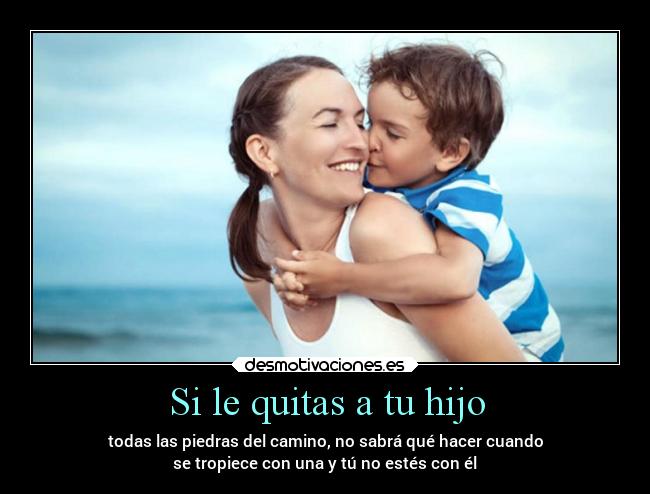 desmotivaciones.es

Si le quitas a tu hijo

todas las piedras del camino, no sabrá qué hacer cuando se tropiece con una y tú no estés con él